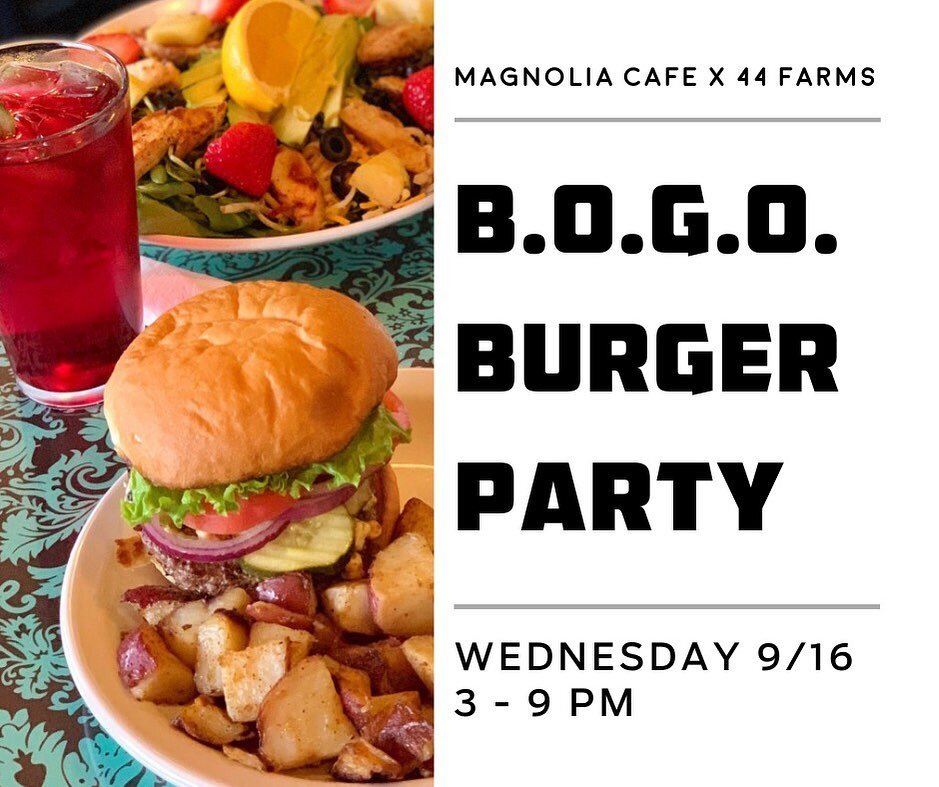 MAGNOLIA CAFE X 44 FARMS

B.O.G.O. BURGER PARTY

WEDNESDAY 9/16
3 - 9 PM